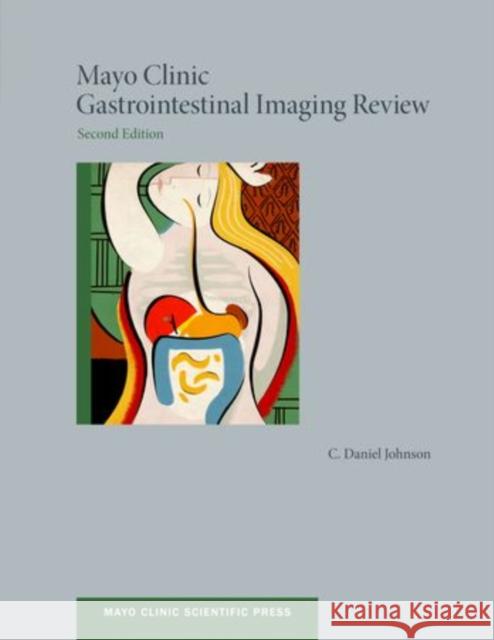 Mayo Clinic
Gastrointestinal Imaging Review
Second Edition

C. Daniel Johnson

MAYO CLINIC SCIENTIFIC PRESS